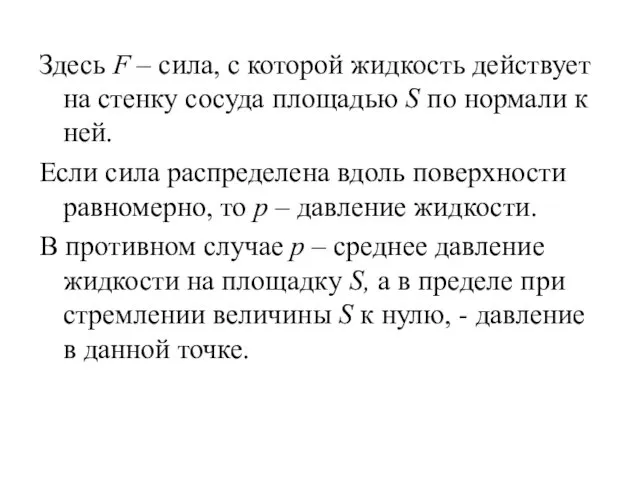 Здесь $F$ – сила, с которой жидкость действует на стенку сосуда площадью $S$ по нормали к ней.

Если сила распределена вдоль поверхности равномерно, то $p$ – давление жидкости.

В противном случае $p$ – среднее давление жидкости на площадку $S$, а в пределе при стремлении величины $S$ к нулю, - давление в данной точке.